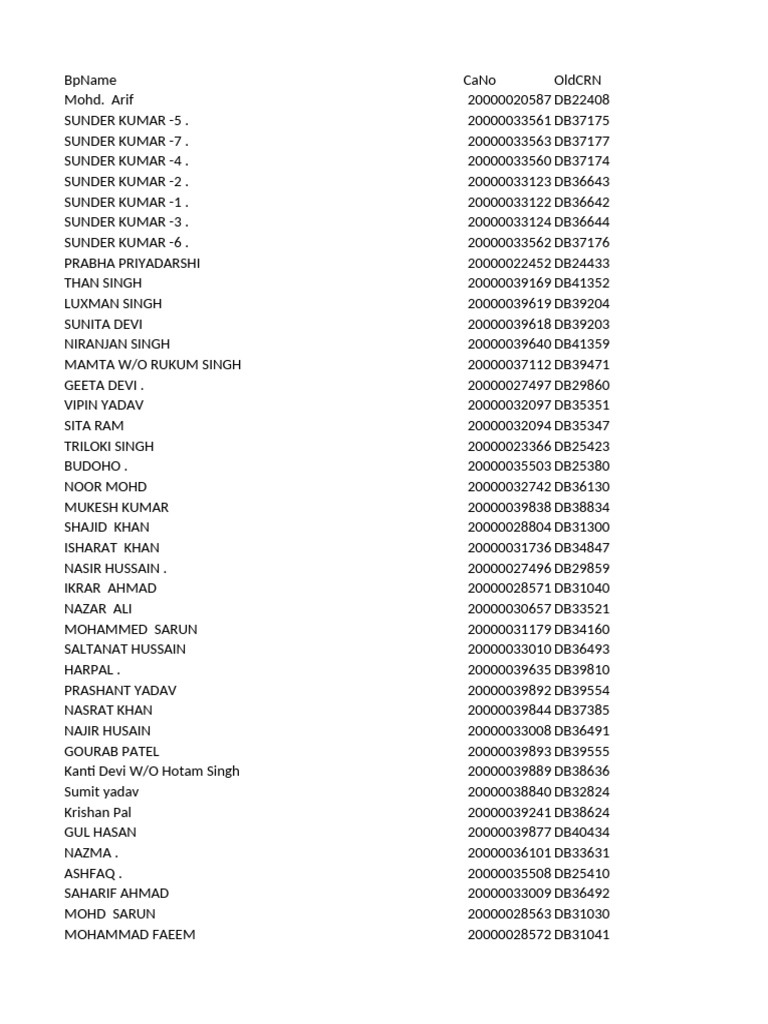 | BpName | CaNo | OldCRN |
|---|---|---|
| Mohd. Arif | 20000020587 | DB22408 |
| SUNDER KUMAR -5 . | 20000033561 | DB37175 |
| SUNDER KUMAR -7 . | 20000033563 | DB37177 |
| SUNDER KUMAR -4 . | 20000033560 | DB37174 |
| SUNDER KUMAR -2 . | 20000033123 | DB36643 |
| SUNDER KUMAR -1 . | 20000033122 | DB36642 |
| SUNDER KUMAR -3 . | 20000033124 | DB36644 |
| SUNDER KUMAR -6 . | 20000033562 | DB37176 |
| PRABHA PRIYADARSHI | 20000022452 | DB24433 |
| THAN SINGH | 20000039169 | DB41352 |
| LUXMAN SINGH | 20000039619 | DB39204 |
| SUNITA DEVI | 20000039618 | DB39203 |
| NIRANJAN SINGH | 20000039640 | DB41359 |
| MAMTA W/O RUKUM SINGH | 20000037112 | DB39471 |
| GEETA DEVI . | 20000027497 | DB29860 |
| VIPIN YADAV | 20000032097 | DB35351 |
| SITA RAM | 20000032094 | DB35347 |
| TRILOKI SINGH | 20000023366 | DB25423 |
| BUDOHO . | 20000035503 | DB25380 |
| NOOR MOHD | 20000032742 | DB36130 |
| MUKESH KUMAR | 20000039838 | DB38834 |
| SHAJID KHAN | 20000028804 | DB31300 |
| ISHARAT KHAN | 20000031736 | DB34847 |
| NASIR HUSSAIN . | 20000027496 | DB29859 |
| IKRAR AHMAD | 20000028571 | DB31040 |
| NAZAR ALI | 20000030657 | DB33521 |
| MOHAMMED SARUN | 20000031179 | DB34160 |
| SALTANAT HUSSAIN | 20000033010 | DB36493 |
| HARPAL . | 20000039635 | DB39810 |
| PRASHANT YADAV | 20000039892 | DB39554 |
| NASRAT KHAN | 20000039844 | DB37385 |
| NAJIR HUSAIN | 20000033008 | DB36491 |
| GOURAB PATEL | 20000039893 | DB39555 |
| Kanti Devi W/O Hotam Singh | 20000039889 | DB38636 |
| Sumit yadav | 20000038840 | DB32824 |
| Krishan Pal | 20000039241 | DB38624 |
| GUL HASAN | 20000039877 | DB40434 |
| NAZMA . | 20000036101 | DB33631 |
| ASHFAQ . | 20000035508 | DB25410 |
| SAHARIF AHMAD | 20000033009 | DB36492 |
| MOHD SARUN | 20000028563 | DB31030 |
| MOHAMMAD FAEEM | 20000028572 | DB31041 |